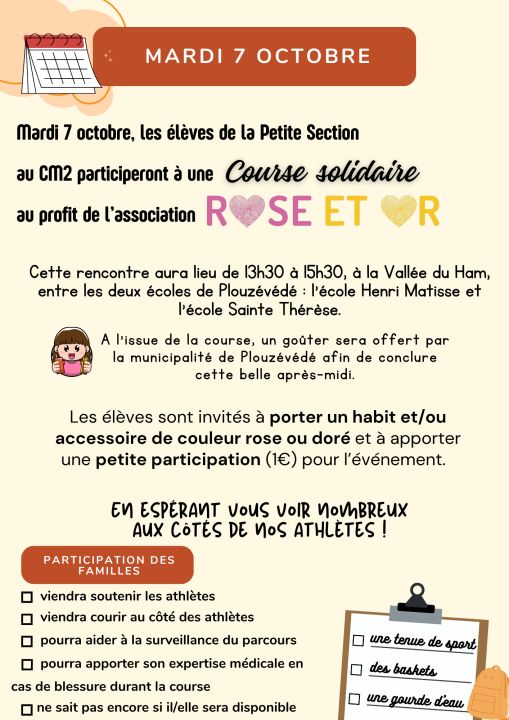 MARDI 7 OCTOBRE

Mardi 7 octobre, les élèves de la Petite Section au CM2 participeront à une Course solidaire au profit de l'association ROSE ET OR

Cette rencontre aura lieu de 13h30 à 15h30, à la Vallée du Ham, entre les deux écoles de Plouzévédé : l'école Henri Matisse et l'école Sainte Thérèse.

A l'issue de la course, un goûter sera offert par la municipalité de Plouzévédé afin de conclure cette belle après-midi.

Les élèves sont invités à porter un habit et/ou accessoire de couleur rose ou doré et à apporter une petite participation (1€) pour l'événement.

EN ESPÉRANT VOUS VOIR NOMBREUX AUX CÔTÉS DE NOS ATHLÈTES !

PARTICIPATION DES FAMILLES

☐ viendra soutenir les athlètes
☐ viendra courir au côté des athlètes
☐ pourra aider à la surveillance du parcours
☐ pourra apporter son expertise médicale en cas de blessure durant la course
☐ ne sait pas encore si il/elle sera disponible

☐ une tenue de sport
☐ des baskets
☐ une gourde d'eau